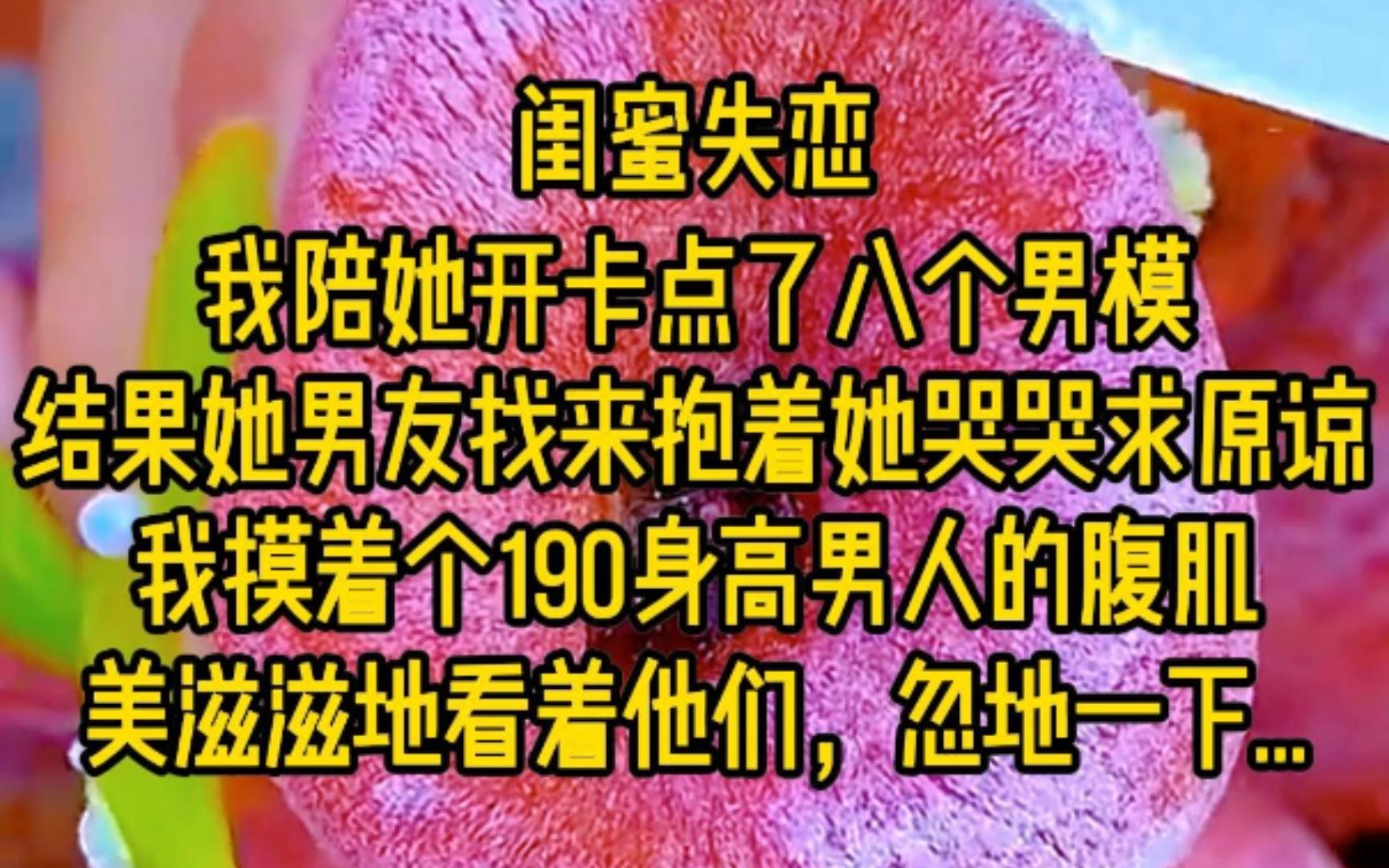 闺蜜失恋
我陪她开卡点了八个男模
结果她男友找来抱着她哭哭求原谅
我摸着个190身高男人的腹肌
美滋滋地看着他们，忽地一下...